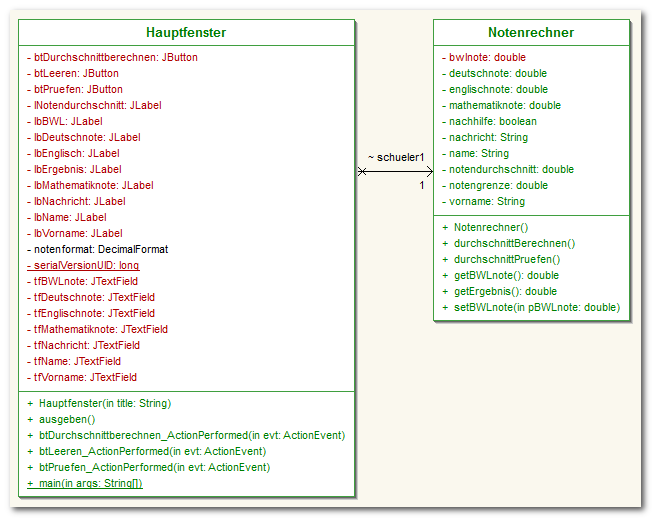 Hauptfenster

- btDurchschnittberechnen: JButton
- btLeeren: JButton
- btPruefen: JButton
- lNotendurchschnitt: JLabel
- lbBWL: JLabel
- lbDeutschnote: JLabel
- lbEnglisch: JLabel
- lbErgebnis: JLabel
- lbMathematiknote: JLabel
- lbNachricht: JLabel
- lbName: JLabel
- lbVorname: JLabel
- notenformat: DecimalFormat
- serialVersionUID: long
- tfBWLnote: JTextField
- tfDeutschnote: JTextField
- tfEnglischnote: JTextField
- tfMathematiknote: JTextField
- tfNachricht: JTextField
- tfName: JTextField
- tfVorname: JTextField

+ Hauptfenster(in title: String)
+ ausgeben()
+ btDurchschnittberechnen_ActionPerformed(in evt: ActionEvent)
+ btLeeren_ActionPerformed(in evt: ActionEvent)
+ btPruefen_ActionPerformed(in evt: ActionEvent)
+ main(in args: String[])

~ schueler1
1

Notenrechner

- bwlnote: double
- deutschnote: double
- englischnote: double
- mathematiknote: double
- nachhilfe: boolean
- nachricht: String
- name: String
- notendurchschnitt: double
- notengrenze: double
- vorname: String

+ Notenrechner()
+ durchschnittBerechnen()
+ durchschnittPruefen()
+ getBWLnote(): double
+ getErgebnis(): double
+ setBWLnote(in pBWLnote: double)